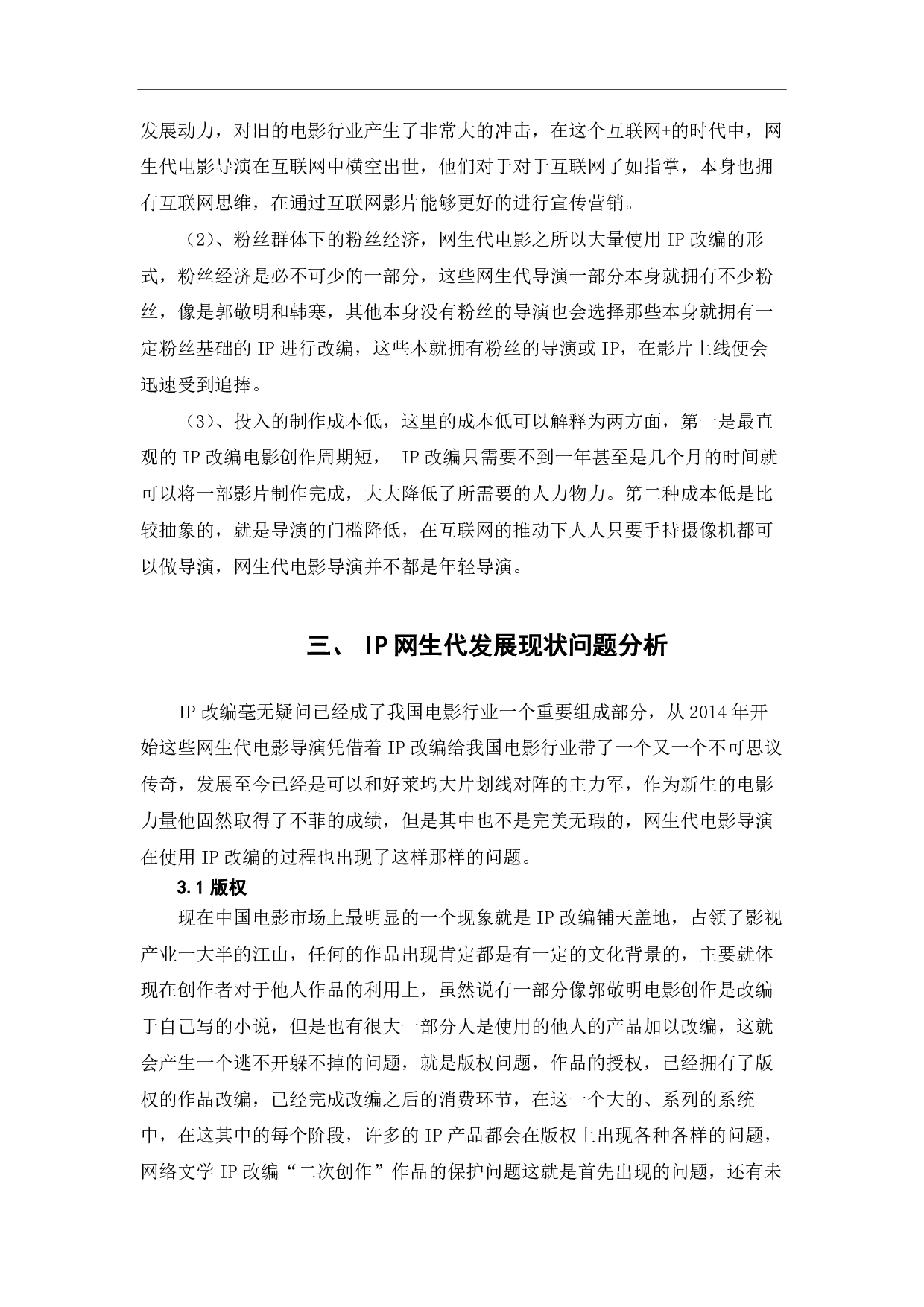 发展动力，对旧的电影行业产生了非常大的冲击，在这个互联网+的时代中，网生代电影导演在互联网中横空出世，他们对于对于互联网了如指掌，本身也拥有互联网思维，在通过互联网影片能够更好的进行宣传营销。

（2）、粉丝群体下的粉丝经济，网生代电影之所以大量使用 IP 改编的形式，粉丝经济是必不可少的一部分，这些网生代导演一部分本身就拥有不少粉丝，像是郭敬明和韩寒，其他本身没有粉丝的导演也会选择那些本身就拥有一定粉丝基础的 IP 进行改编，这些本就拥有粉丝的导演或 IP，在影片上线便会迅速受到追捧。

（3）、投入的制作成本低，这里的成本低可以解释为两方面，第一是最直观的 IP 改编电影创作周期短， IP 改编只需要不到一年甚至是几个月的时间就可以将一部影片制作完成，大大降低了所需要的人力物力。第二种成本低是比较抽象的，就是导演的门槛降低，在互联网的推动下人人只要手持摄像机都可以做导演，网生代电影导演并不都是年轻导演。

三、 IP 网生代发展现状问题分析

IP 改编毫无疑问已经成了我国电影行业一个重要组成部分，从 2014 年开始这些网生代电影导演凭借着 IP 改编给我国电影行业带了一个又一个不可思议传奇，发展至今已经是可以和好莱坞大片划线对阵的主力军，作为新生的电影力量他固然取得了不菲的成绩，但是其中也不是完美无瑕的，网生代电影导演在使用 IP 改编的过程也出现了这样那样的问题。

3.1 版权

现在中国电影市场上最明显的一个现象就是 IP 改编铺天盖地，占领了影视产业一大半的江山，任何的作品出现肯定都是有一定的文化背景的，主要就体现在创作者对于他人作品的利用上，虽然说有一部分像郭敬明电影创作是改编于自己写的小说，但是也有很大一部分人是使用的他人的产品加以改编，这就会产生一个逃不开躲不掉的问题，就是版权问题，作品的授权，已经拥有了版权的作品改编，已经完成改编之后的消费环节，在这一个大的、系列的系统中，在这其中的每个阶段，许多的 IP 产品都会在版权上出现各种各样的问题，网络文学 IP 改编“二次创作”作品的保护问题这就是首先出现的问题，还有未